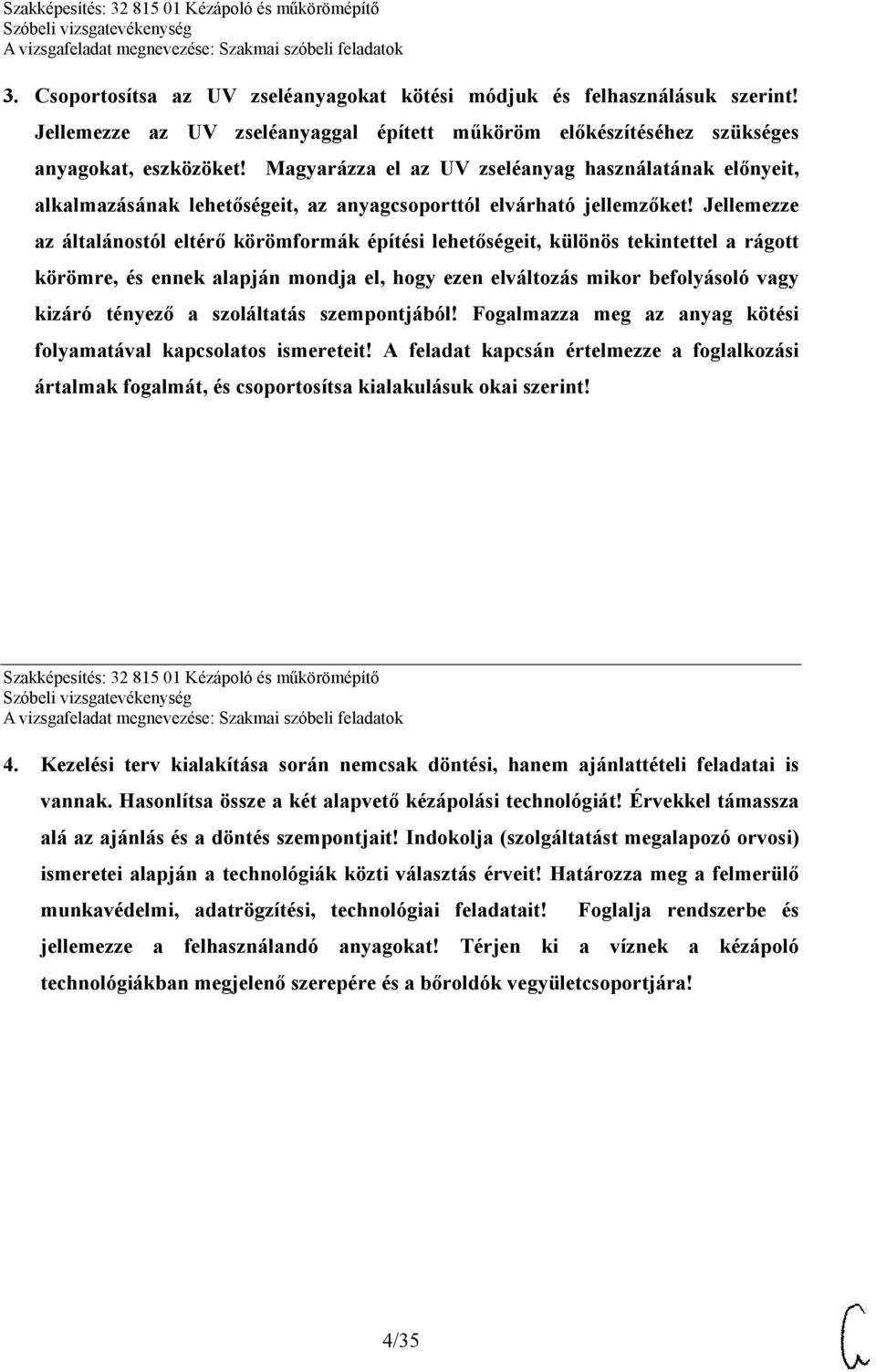 Szakképesítés: 32 815 01 Kézápoló és műkörömépítő
Szóbeli vizsgatevékenység
A vizsgafeladat megnevezése: Szakmai szóbeli feladatok

3. Csoportosítsa az UV zseléanyagokat kötési módjuk és felhasználásuk szerint! Jellemezze az UV zseléanyaggal épített műköröm előkészítéséhez szükséges anyagokat, eszközöket! Magyarázza el az UV zseléanyag használatának előnyeit, alkalmazásának lehetőségeit, az anyagcsoporttól elvárható jellemzőket! Jellemezze az általánostól eltérő körömformák építési lehetőségeit, különös tekintettel a rágott körömre, és ennek alapján mondja el, hogy ezen elváltozás mikor befolyásoló vagy kizáró tényező a szoláltatás szempontjából! Fogalmazza meg az anyag kötési folyamatával kapcsolatos ismereteit! A feladat kapcsán értelmezze a foglalkozási ártalmak fogalmát, és csoportosítsa kialakulásuk okai szerint!

Szakképesítés: 32 815 01 Kézápoló és műkörömépítő
Szóbeli vizsgatevékenység
A vizsgafeladat megnevezése: Szakmai szóbeli feladatok

4. Kezelési terv kialakítása során nemcsak döntési, hanem ajánlattételi feladatai is vannak. Hasonlítsa össze a két alapvető kézápolási technológiát! Érvekkel támassza alá az ajánlás és a döntés szempontjait! Indokolja (szolgáltatást megalapozó orvosi) ismeretei alapján a technológiák közti választás érveit! Határozza meg a felmerülő munkavédelmi, adatrögzítési, technológiai feladatait! Foglalja rendszerbe és jellemezze a felhasználandó anyagokat! Térjen ki a víznek a kézápoló technológiákban megjelenő szerepére és a bőroldók vegyületcsoportjára!

4/35